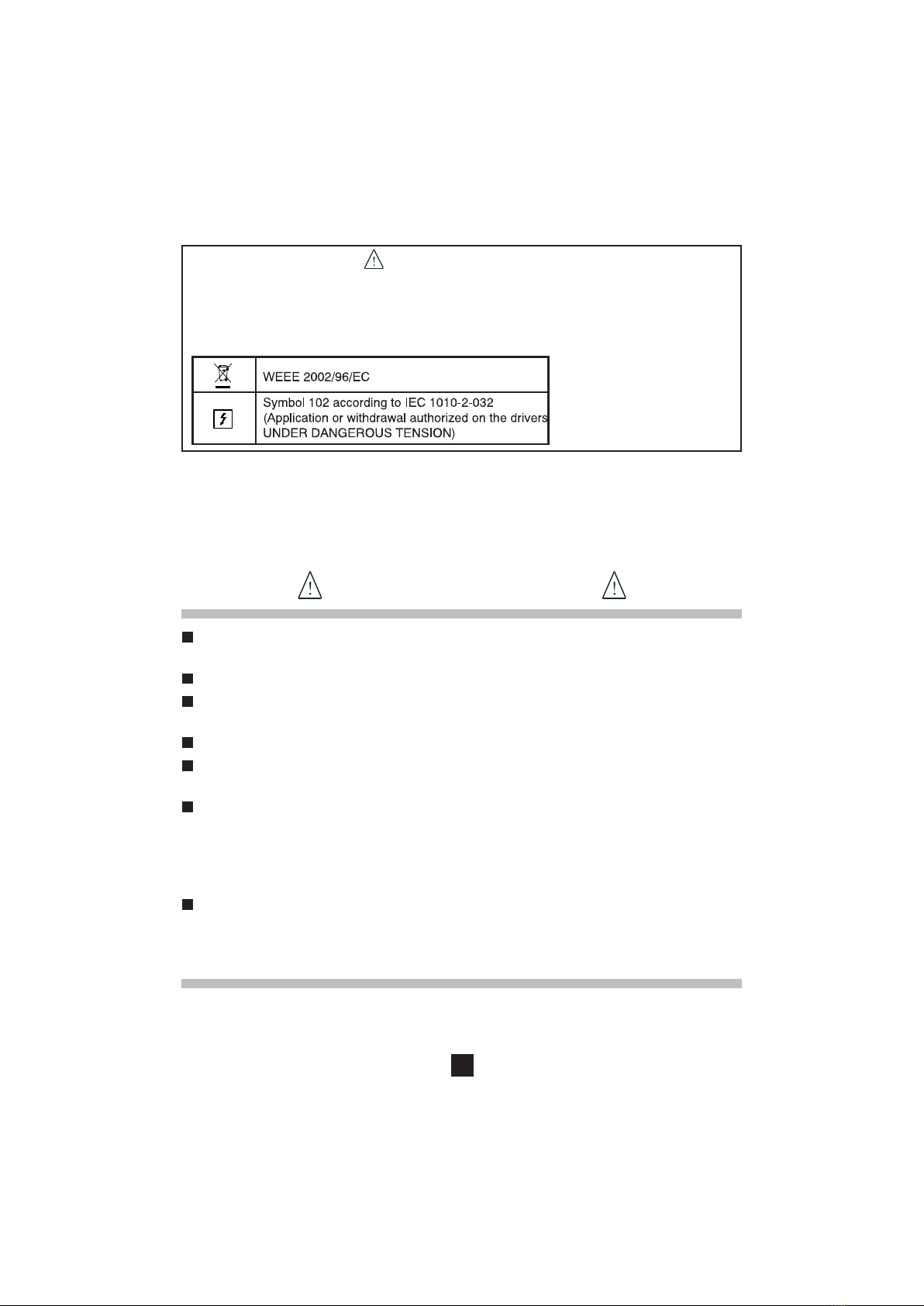 |  |  |
|---|---|
|  | WEEE 2002/96/EC |
|  | Symbol 102 according to IEC 1010-2-032 (Application or withdrawal authorized on the drivers UNDER DANGEROUS TENSION) |